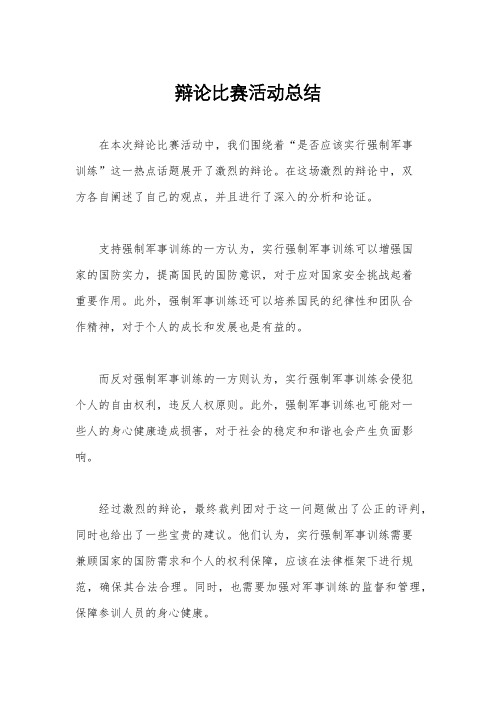 辩论比赛活动总结

在本次辩论比赛活动中，我们围绕着“是否应该实行强制军事训练”这一热点话题展开了激烈的辩论。在这场激烈的辩论中，双方各自阐述了自己的观点，并且进行了深入的分析和论证。

支持强制军事训练的一方认为，实行强制军事训练可以增强国家的国防实力，提高国民的国防意识，对于应对国家安全挑战起着重要作用。此外，强制军事训练还可以培养国民的纪律性和团队合作精神，对于个人的成长和发展也是有益的。

而反对强制军事训练的一方则认为，实行强制军事训练会侵犯个人的自由权利，违反人权原则。此外，强制军事训练也可能对一些人的身心健康造成损害，对于社会的稳定和和谐也会产生负面影响。

经过激烈的辩论，最终裁判团对于这一问题做出了公正的评判，同时也给出了一些宝贵的建议。他们认为，实行强制军事训练需要兼顾国家的国防需求和个人的权利保障，应该在法律框架下进行规范，确保其合法合理。同时，也需要加强对军事训练的监督和管理，保障参训人员的身心健康。